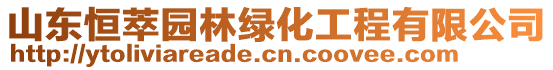 山东恒萃园林绿化工程有限公司
http://ytoliviareade.cn.coovee.com